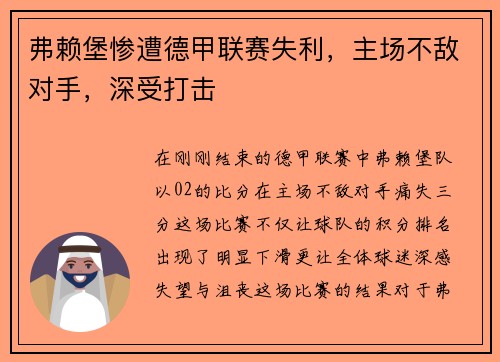 弗赖堡惨遭德甲联赛失利，主场不敌对手，深受打击

在刚刚结束的德甲联赛中弗赖堡队以02的比分在主场不敌对手痛失三分这场比赛不仅让球队的积分排名出现了明显下滑更让全体球迷深感失望与沮丧这场比赛的结果对于弗